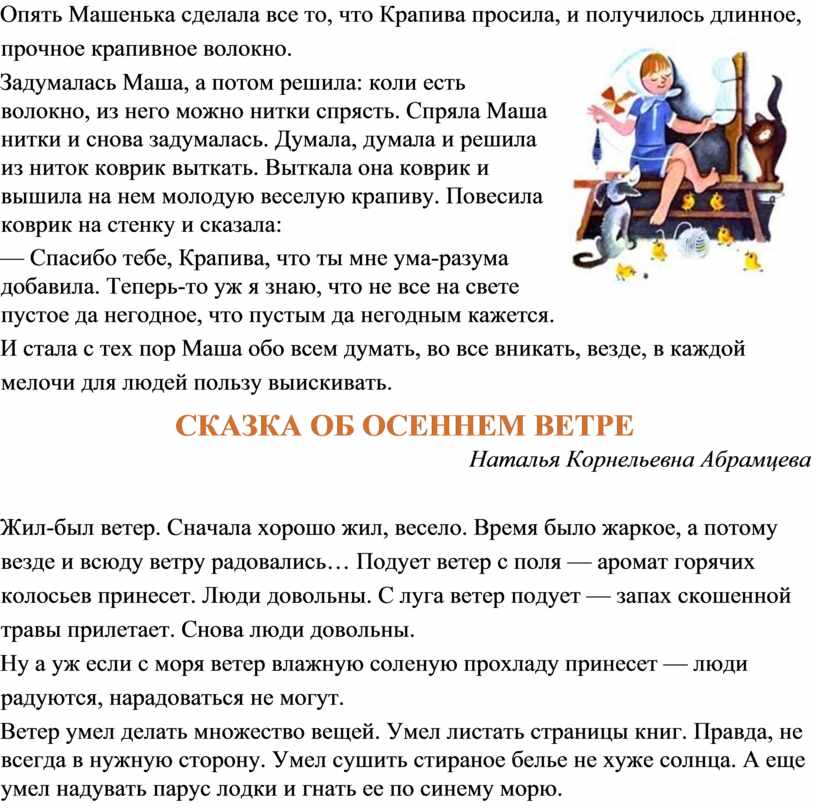 Опять Машенька сделала все то, что Крапива просила, и получилось длинное, прочное крапивное волокно.

Задумалась Маша, а потом решила: коли есть волокно, из него можно нитки спрясть. Спряла Маша нитки и снова задумалась. Думала, думала и решила из ниток коврик выткать. Выткала она коврик и вышила на нем молодую веселую крапиву. Повесила коврик на стенку и сказала:

— Спасибо тебе, Крапива, что ты мне ума-разума добавила. Теперь-то уж я знаю, что не все на свете пустое да негодное, что пустым да негодным кажется.

И стала с тех пор Маша обо всем думать, во все вникать, везде, в каждой мелочи для людей пользу выискивать.

СКАЗКА ОБ ОСЕННЕМ ВЕТРЕ

Наталья Корнельевна Абрамцева

Жил-был ветер. Сначала хорошо жил, весело. Время было жаркое, а потому везде и всюду ветру радовались… Подует ветер с поля — аромат горячих колосьев принесет. Люди довольны. С луга ветер подует — запах скошенной травы прилетает. Снова люди довольны.

Ну а уж если с моря ветер влажную соленую прохладу принесет — люди радуются, нарадоваться не могут.

Ветер умел делать множество вещей. Умел листать страницы книг. Правда, не всегда в нужную сторону. Умел сушить стираное белье не хуже солнца. А еще умел надувать парус лодки и гнать ее по синему морю.